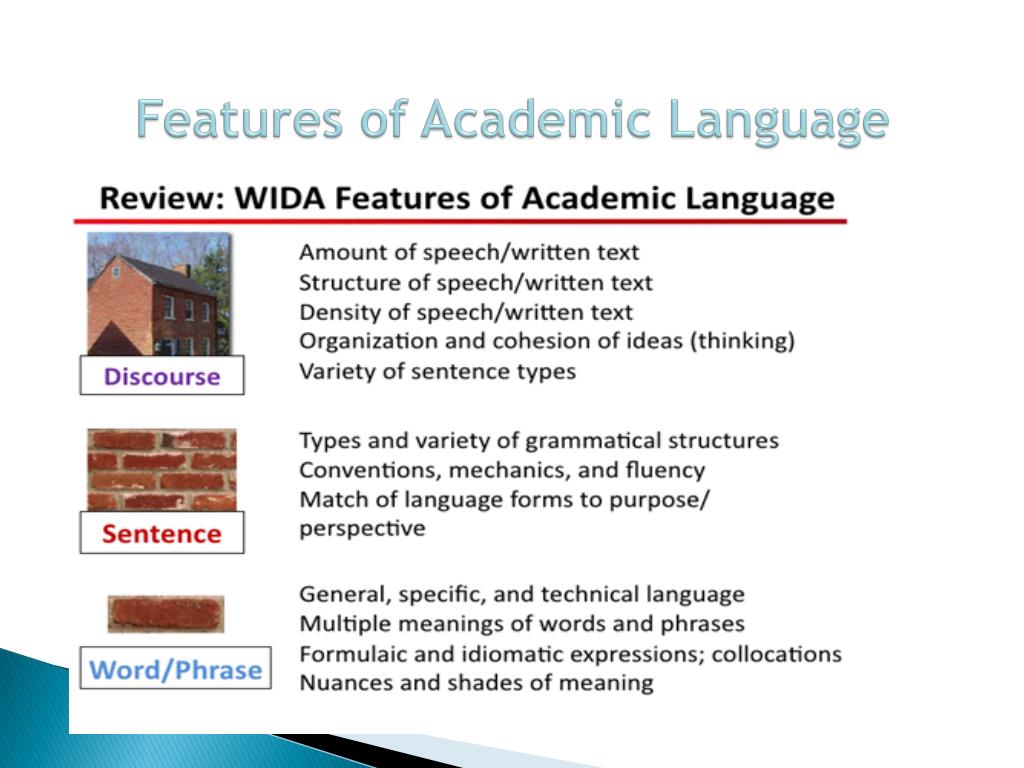 Features of Academic Language

Review: WIDA Features of Academic Language

Discourse

Amount of speech/written text
Structure of speech/written text
Density of speech/written text
Organization and cohesion of ideas (thinking)
Variety of sentence types

Sentence

Types and variety of grammatical structures
Conventions, mechanics, and fluency
Match of language forms to purpose/ perspective

Word/Phrase

General, specific, and technical language
Multiple meanings of words and phrases
Formulaic and idiomatic expressions; collocations
Nuances and shades of meaning